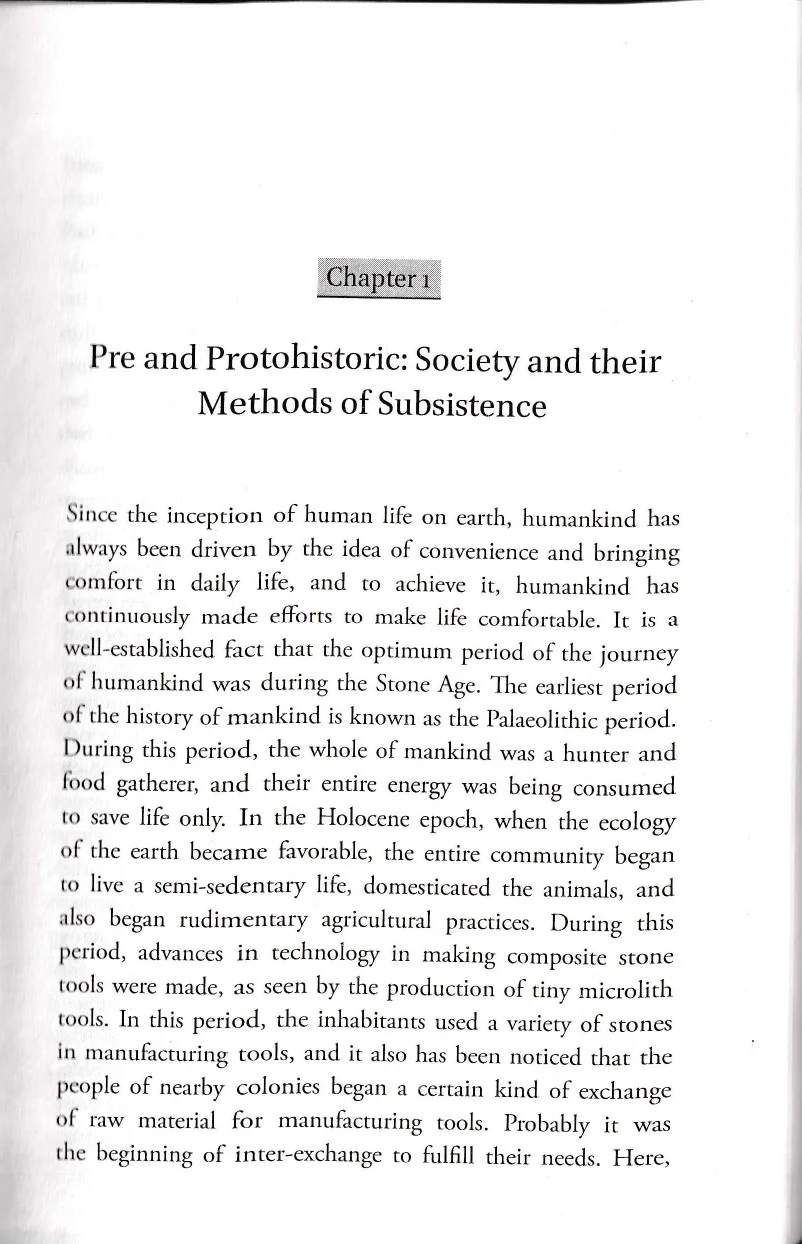 Chapter 1

Pre and Protohistoric: Society and their Methods of Subsistence

Since the inception of human life on earth, humankind has always been driven by the idea of convenience and bringing comfort in daily life, and to achieve it, humankind has continuously made efforts to make life comfortable. It is a well-established fact that the optimum period of the journey of humankind was during the Stone Age. The earliest period of the history of mankind is known as the Palaeolithic period. During this period, the whole of mankind was a hunter and food gatherer, and their entire energy was being consumed to save life only. In the Holocene epoch, when the ecology of the earth became favorable, the entire community began to live a semi-sedentary life, domesticated the animals, and also began rudimentary agricultural practices. During this period, advances in technology in making composite stone tools were made, as seen by the production of tiny microlith tools. In this period, the inhabitants used a variety of stones in manufacturing tools, and it also has been noticed that the people of nearby colonies began a certain kind of exchange of raw material for manufacturing tools. Probably it was the beginning of inter-exchange to fulfill their needs. Here,